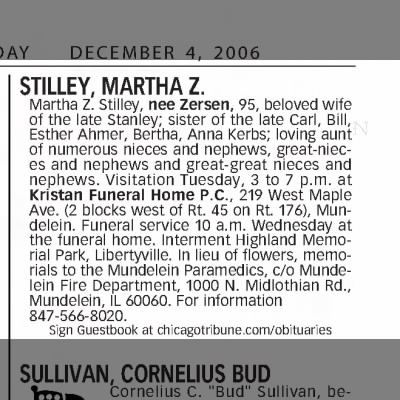 DAY DECEMBER 4, 2006

STILLEY, MARTHA Z.

Martha Z. Stilley, nee Zersen, 95, beloved wife of the late Stanley; sister of the late Carl, Bill, Esther Ahmer, Bertha, Anna Kerbs; loving aunt of numerous nieces and nephews, great-nieces and nephews and great-great nieces and nephews. Visitation Tuesday, 3 to 7 p.m. at Kristan Funeral Home P.C., 219 West Maple Ave. (2 blocks west of Rt. 45 on Rt. 176), Mundelein. Funeral service 10 a.m. Wednesday at the funeral home. Interment Highland Memorial Park, Libertyville. In lieu of flowers, memorials to the Mundelein Paramedics, c/o Mundelein Fire Department, 1000 N. Midlothian Rd., Mundelein, IL 60060. For information 847-566-8020.

Sign Guestbook at chicagotribune.com/obituaries

SULLIVAN, CORNELIUS BUD

Cornelius C. "Bud" Sullivan, be-